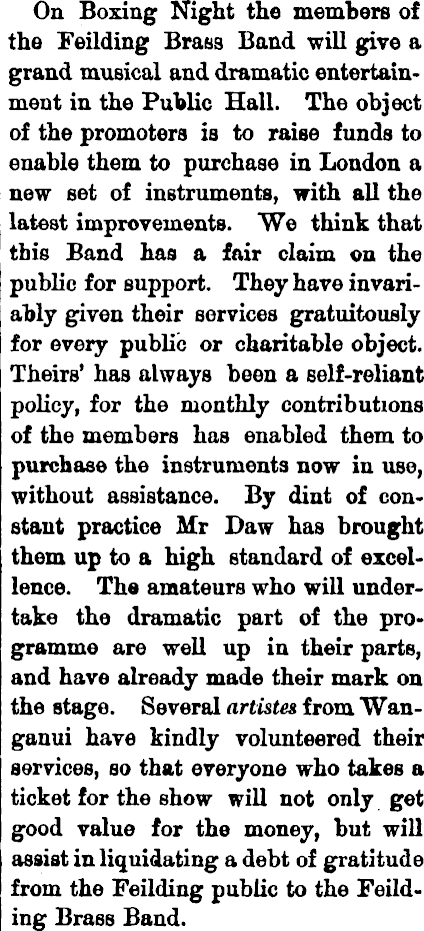 On Boxing Night the members of the Feilding Brass Band will give a grand musical and dramatic entertainment in the Public Hall. The object of the promoters is to raise funds to enable them to purchase in London a new set of instruments, with all the latest improvements. We think that this Band has a fair claim on the public for support. They have invariably given their services gratuitously for every public or charitable object. Theirs' has always been a self-reliant policy, for the monthly contributions of the members has enabled them to purchase the instruments now in use, without assistance. By dint of constant practice Mr Daw has brought them up to a high standard of excellence. The amateurs who will undertake the dramatic part of the programme are well up in their parts, and have already made their mark on the stage. Several artistes from Wanganui have kindly volunteered their services, so that everyone who takes a ticket for the show will not only get good value for the money, but will assist in liquidating a debt of gratitude from the Feilding public to the Feilding Brass Band.